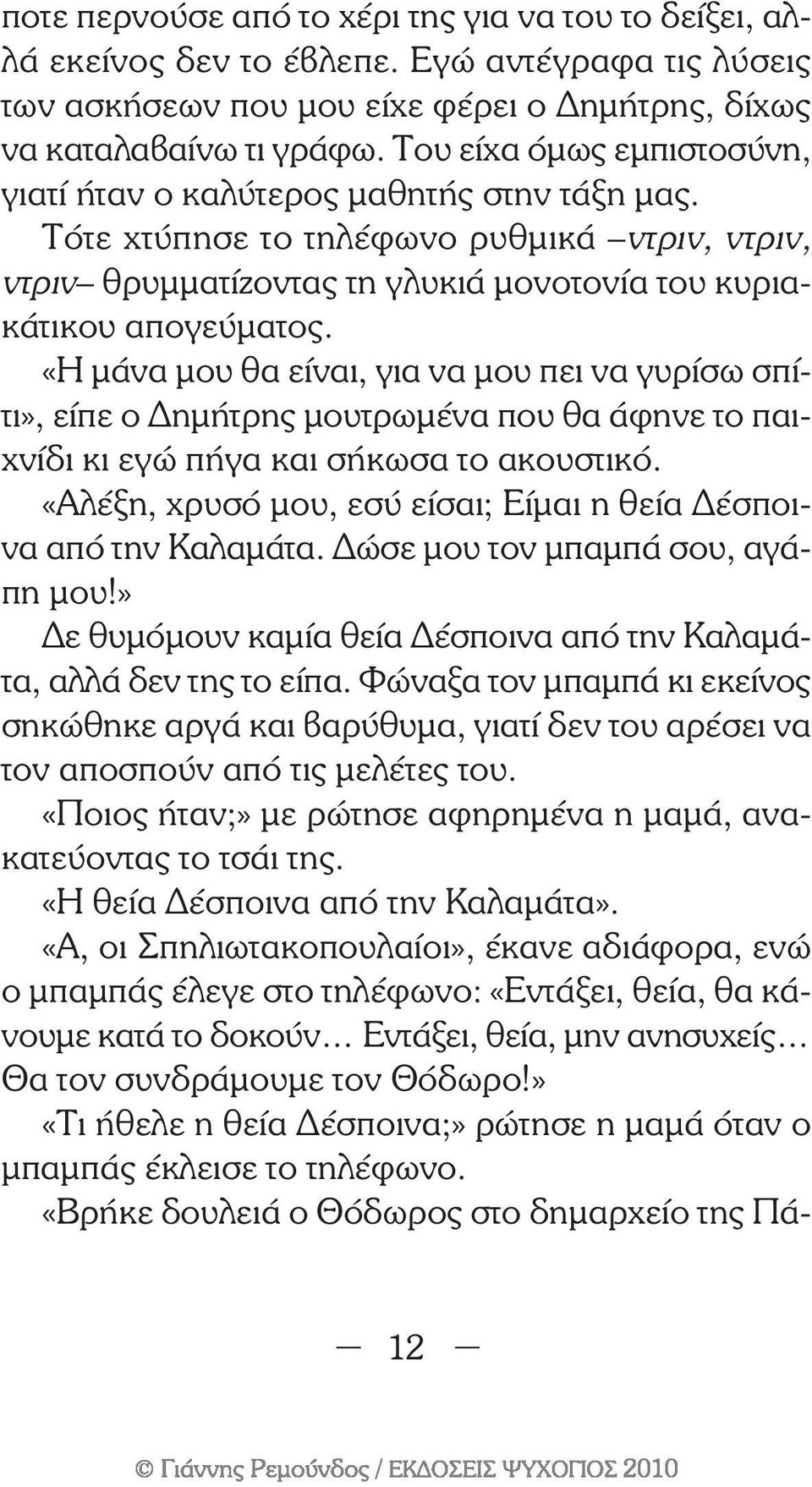 ποτε περνούσε από το χέρι της για να του το δείξει, αλλά εκείνος δεν το έβλεπε. Εγώ αντέγραφα τις λύσεις των ασκήσεων που μου είχε φέρει ο Δημήτρης, δίχως να καταλαβαίνω τι γράφω. Του είχα όμως εμπιστοσύνη, γιατί ήταν ο καλύτερος μαθητής στην τάξη μας.

Τότε χτύπησε το τηλέφωνο ρυθμικά –ντριν, ντριν, ντριν– θρυμματίζοντας τη γλυκιά μονοτονία του κυριακάτικου απογεύματος.

«Η μάνα μου θα είναι, για να μου πει να γυρίσω σπίτι», είπε ο Δημήτρης μουτρωμένα που θα άφηνε το παιχνίδι κι εγώ πήγα και σήκωσα το ακουστικό.

«Αλέξη, χρυσό μου, εσύ είσαι; Είμαι η θεία Δέσποινα από την Καλαμάτα. Δώσε μου τον μπαμπά σου, αγάπη μου!»

Δε θυμόμουν καμία θεία Δέσποινα από την Καλαμάτα, αλλά δεν της το είπα. Φώναξα τον μπαμπά κι εκείνος σηκώθηκε αργά και βαρύθυμα, γιατί δεν του αρέσει να τον αποσπούν από τις μελέτες του.

«Ποιος ήταν;» με ρώτησε αφηρημένα η μαμά, ανακατεύοντας το τσάι της.

«Η θεία Δέσποινα από την Καλαμάτα».

«Α, οι Σπηλιωτακοπουλαίοι», έκανε αδιάφορα, ενώ ο μπαμπάς έλεγε στο τηλέφωνο: «Εντάξει, θεία, θα κάνουμε κατά το δοκούν… Εντάξει, θεία, μην ανησυχείς… Θα τον συνδράμουμε τον Θόδωρο!»

«Τι ήθελε η θεία Δέσποινα;» ρώτησε η μαμά όταν ο μπαμπάς έκλεισε το τηλέφωνο.

«Βρήκε δουλειά ο Θόδωρος στο δημαρχείο της Πά-

— 12 —

© Γιάννης Ρεμούνδος / ΕΚΔΟΣΕΙΣ ΨΥΧΟΓΙΟΣ 2010